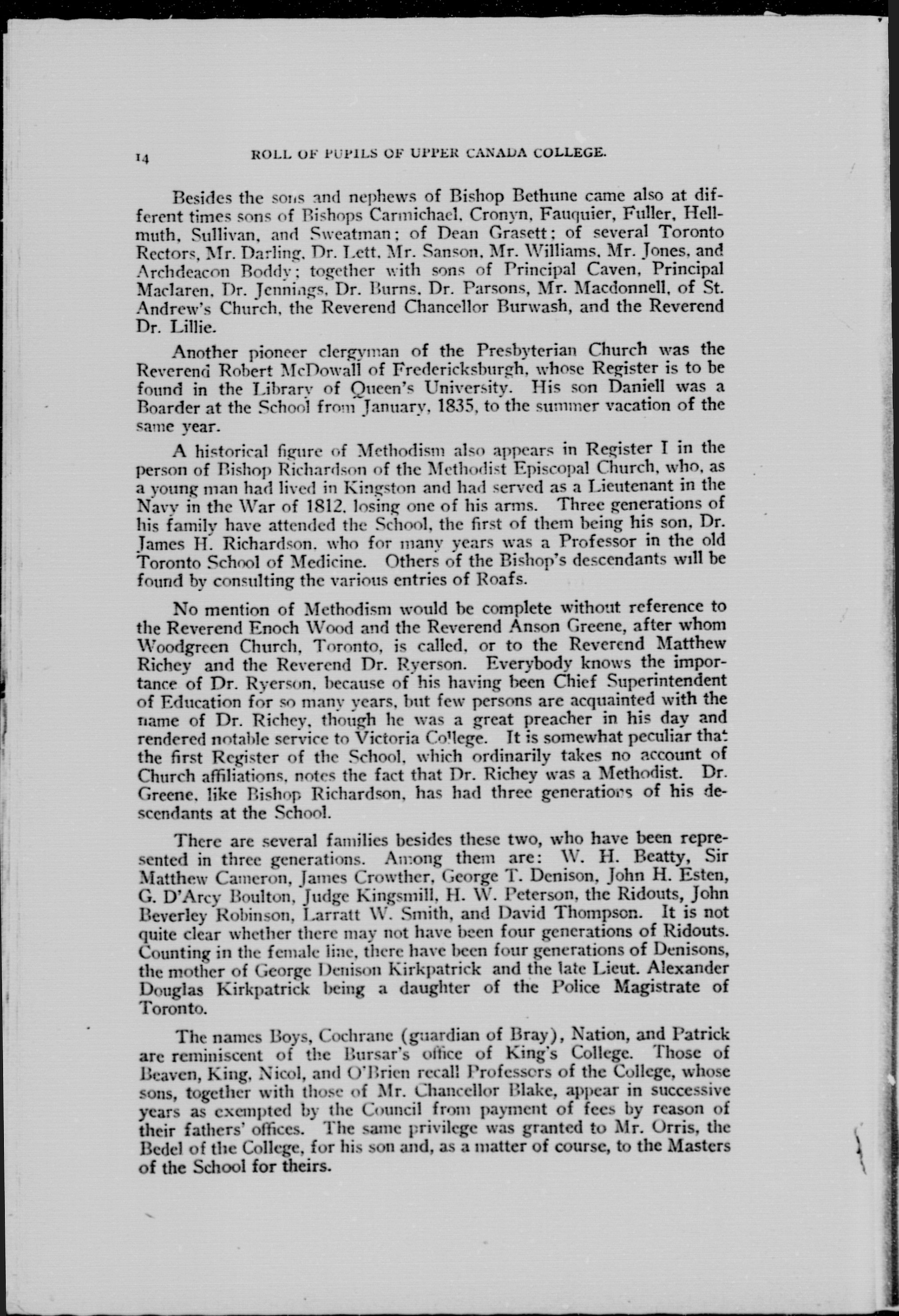 14 ROLL OF PUPILS OF UPPER CANADA COLLEGE.

Besides the sons and nephews of Bishop Bethune came also at different times sons of Bishops Carmichael, Cronyn, Fauquier, Fuller, Hellmuth, Sullivan, and Sweatman; of Dean Grasett; of several Toronto Rectors, Mr. Darling, Dr. Lett, Mr. Sanson, Mr. Williams, Mr. Jones, and Archdeacon Boddy; together with sons of Principal Caven, Principal Maclaren, Dr. Jennings, Dr. Burns, Dr. Parsons, Mr. Macdonnell, of St. Andrew's Church, the Reverend Chancellor Burwash, and the Reverend Dr. Lillie.

Another pioneer clergyman of the Presbyterian Church was the Reverend Robert McDowall of Fredericksburgh, whose Register is to be found in the Library of Queen's University. His son Daniell was a Boarder at the School from January, 1835, to the summer vacation of the same year.

A historical figure of Methodism also appears in Register I in the person of Bishop Richardson of the Methodist Episcopal Church, who, as a young man had lived in Kingston and had served as a Lieutenant in the Navy in the War of 1812, losing one of his arms. Three generations of his family have attended the School, the first of them being his son, Dr. James H. Richardson, who for many years was a Professor in the old Toronto School of Medicine. Others of the Bishop's descendants will be found by consulting the various entries of Roafs.

No mention of Methodism would be complete without reference to the Reverend Enoch Wood and the Reverend Anson Greene, after whom Woodgreen Church, Toronto, is called, or to the Reverend Matthew Richey and the Reverend Dr. Ryerson. Everybody knows the importance of Dr. Ryerson, because of his having been Chief Superintendent of Education for so many years, but few persons are acquainted with the name of Dr. Richey, though he was a great preacher in his day and rendered notable service to Victoria College. It is somewhat peculiar that the first Register of the School, which ordinarily takes no account of Church affiliations, notes the fact that Dr. Richey was a Methodist. Dr. Greene, like Bishop Richardson, has had three generations of his descendants at the School.

There are several families besides these two, who have been represented in three generations. Among them are: W. H. Beatty, Sir Matthew Cameron, James Crowther, George T. Denison, John H. Esten, G. D'Arcy Boulton, Judge Kingsmill, H. W. Peterson, the Ridouts, John Beverley Robinson, Larratt W. Smith, and David Thompson. It is not quite clear whether there may not have been four generations of Ridouts. Counting in the female line, there have been four generations of Denisons, the mother of George Denison Kirkpatrick and the late Lieut. Alexander Douglas Kirkpatrick being a daughter of the Police Magistrate of Toronto.

The names Boys, Cochrane (guardian of Bray), Nation, and Patrick are reminiscent of the Bursar's office of King's College. Those of Beaven, King, Nicol, and O'Brien recall Professors of the College, whose sons, together with those of Mr. Chancellor Blake, appear in successive years as exempted by the Council from payment of fees by reason of their fathers' offices. The same privilege was granted to Mr. Orris, the Bedel of the College, for his son and, as a matter of course, to the Masters of the School for theirs.